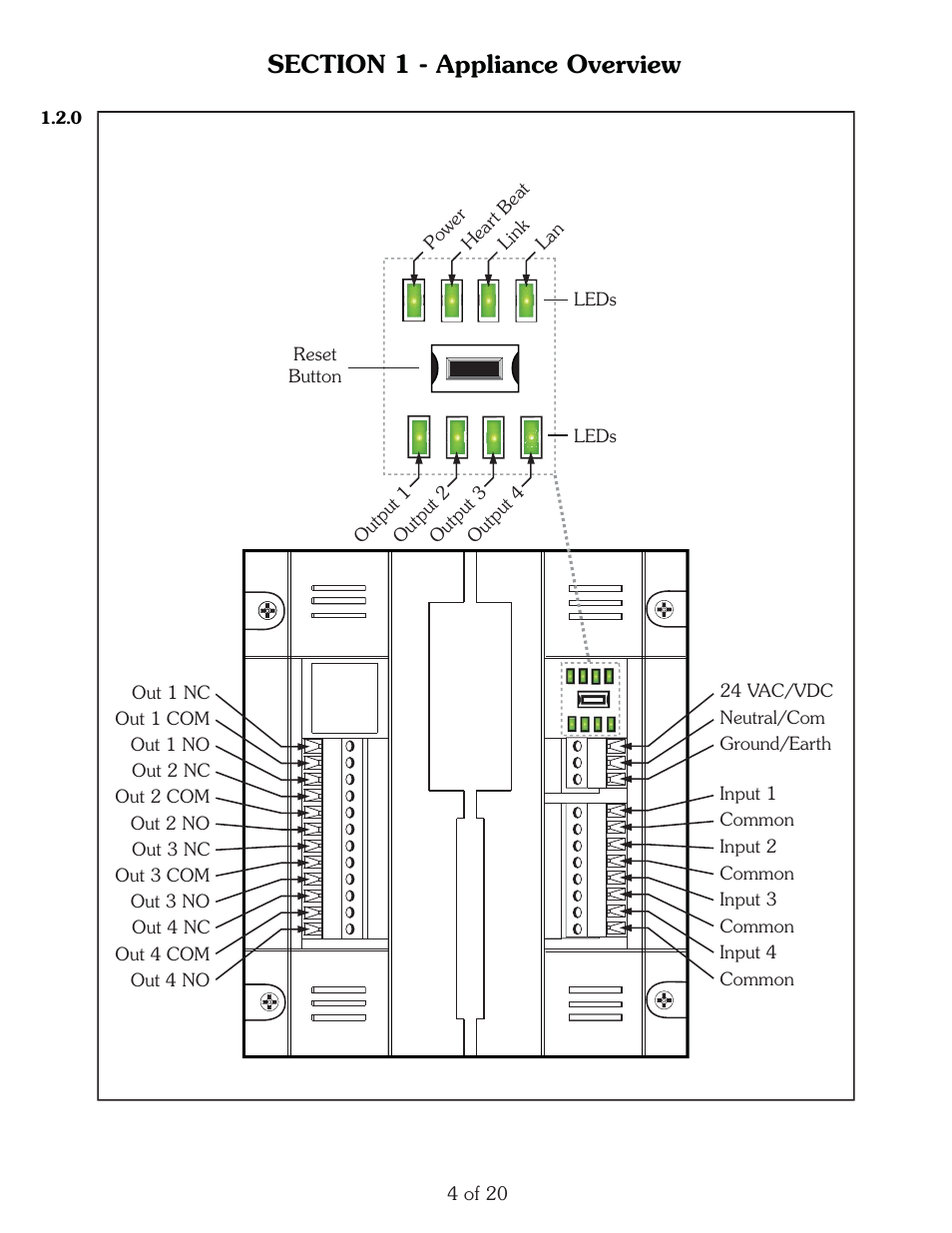 SECTION 1 - Appliance Overview

1.2.0

Power
Heart Beat
Link
Lan

LEDs

Reset Button

LEDs

Output 1
Output 2
Output 3
Output 4

Out 1 NC
Out 1 COM
Out 1 NO
Out 2 NC
Out 2 COM
Out 2 NO
Out 3 NC
Out 3 COM
Out 3 NO
Out 4 NC
Out 4 COM
Out 4 NO

24 VAC/VDC
Neutral/Com
Ground/Earth
Input 1
Common
Input 2
Common
Input 3
Common
Input 4
Common

4 of 20